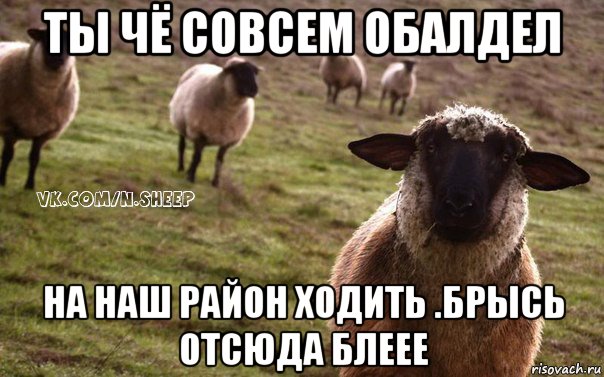 ТЫ ЧЁ СОВСЕМ ОБАЛДЕЛ

VK.COM/N.SHEEP

НА НАШ РАЙОН ХОДИТЬ .БРЫСЬ ОТСЮДА БЛЕЕЕ

risovach.ru